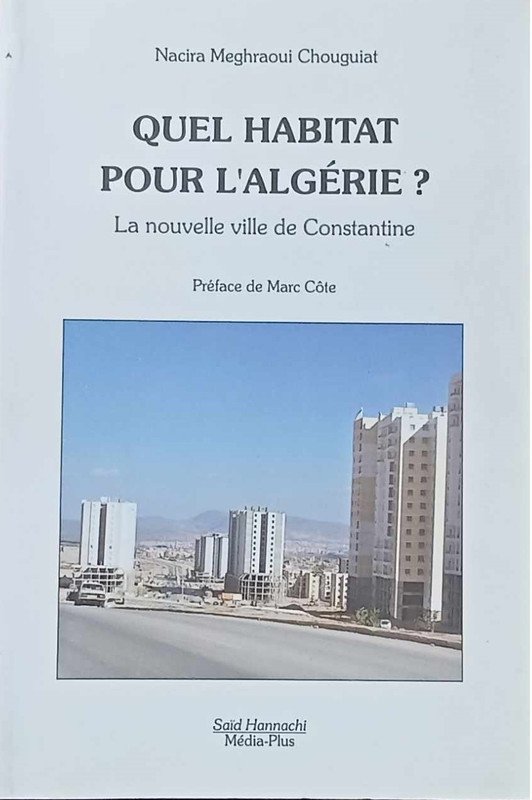 Nacira Meghraoui Chouguiat

QUEL HABITAT POUR L'ALGÉRIE ?

La nouvelle ville de Constantine

Préface de Marc Côte

Saïd Hannachi
Média-Plus